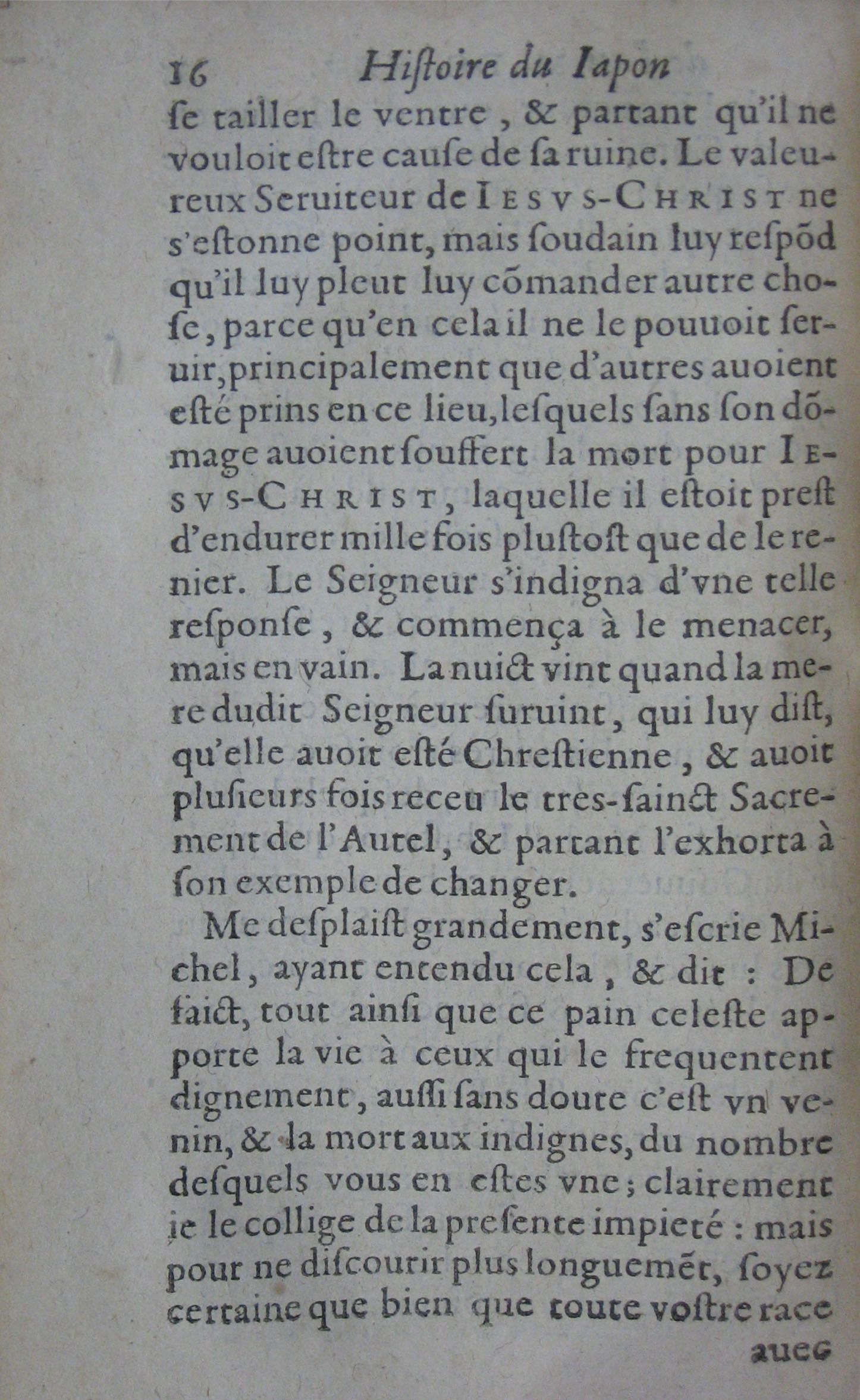 16 Histoire du Iapon

ſe tailler le ventre, & partant qu'il ne vouloit eſtre cauſe de ſa ruine. Le valeureux Seruiteur de IESVS-CHRIST ne s'eſtonne point, mais ſoudain luy reſpõd qu'il luy pleut luy cõmander autre choſe, parce qu'en cela il ne le pouuoit ſeruir, principalement que d'autres auoient eſté prins en ce lieu, leſquels ſans ſon dõmage auoient souffert la mort pour IESVS-CHRIST, laquelle il eſtoit preſt d'endurer mille fois pluſtoſt que de le renier. Le Seigneur s'indigna d'vne telle reſponſe, & commença à le menacer, mais en vain. La nuict vint quand la mere dudit Seigneur ſuruint, qui luy diſt, qu'elle auoit eſté Chreſtienne, & auoit pluſieurs fois receu le tres-ſainct Sacrement de l'Autel, & partant l'exhorta à ſon exemple de changer.

Me deſplaiſt grandement, s'eſcrie Michel, ayant entendu cela, & dit : De faict, tout ainſi que ce pain celeſte apporte la vie à ceux qui le frequentent dignement, auſſi ſans doute c'eſt vn venin, & la mort aux indignes, du nombre deſquels vous en eſtes vne; clairement ie le collige de la preſente impieté : mais pour ne diſcourir plus longuemẽt, ſoyez certaine que bien que toute voſtre race

auec